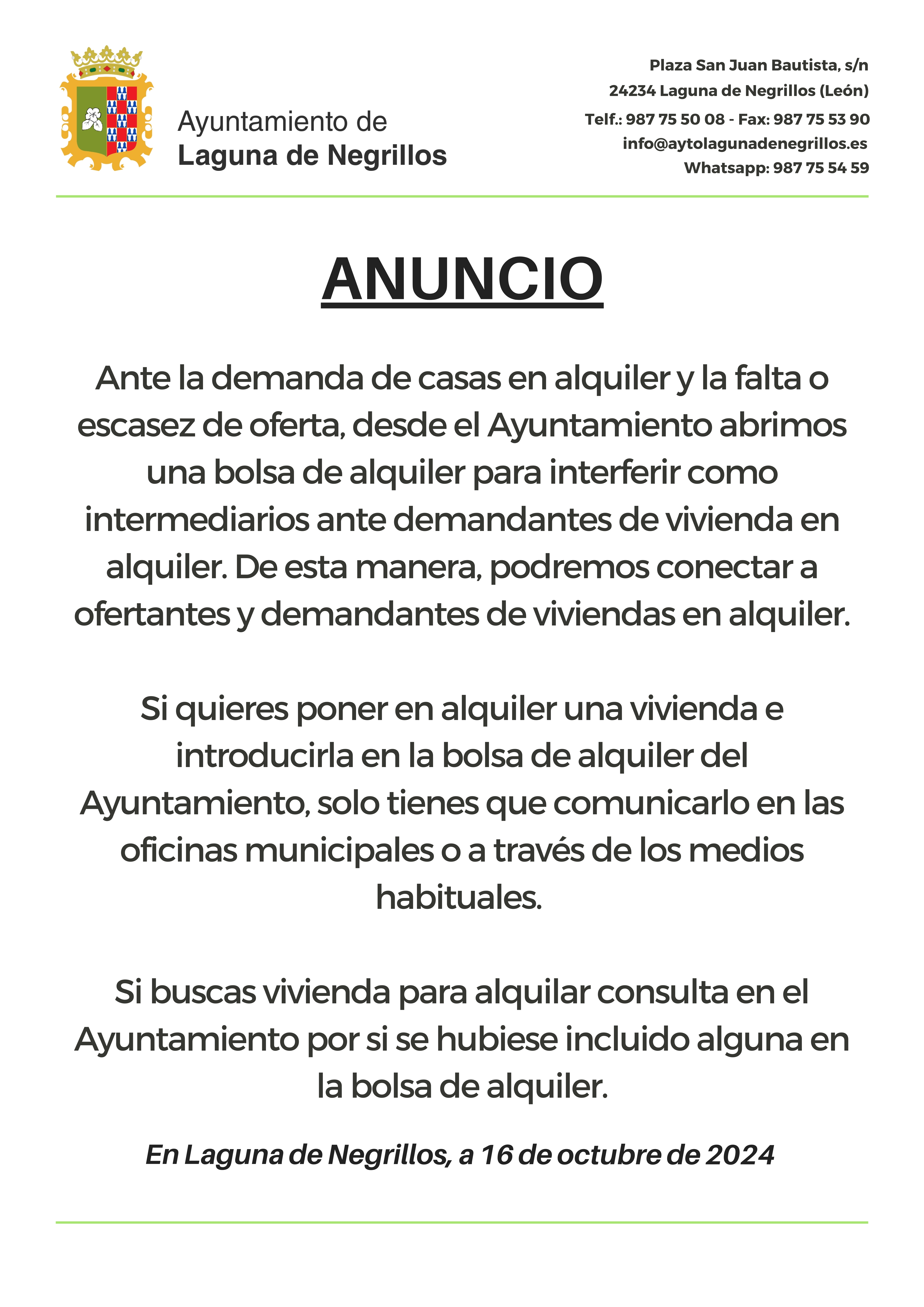 Ayuntamiento de
Laguna de Negrillos

Plaza San Juan Bautista, s/n
24234 Laguna de Negrillos (León)
Telf.: 987 75 50 08 - Fax: 987 75 53 90
info@aytolagunadenegrillos.es
Whatsapp: 987 75 54 59

ANUNCIO

Ante la demanda de casas en alquiler y la falta o escasez de oferta, desde el Ayuntamiento abrimos una bolsa de alquiler para interferir como intermediarios ante demandantes de vivienda en alquiler. De esta manera, podremos conectar a ofertantes y demandantes de viviendas en alquiler.

Si quieres poner en alquiler una vivienda e introducirla en la bolsa de alquiler del Ayuntamiento, solo tienes que comunicarlo en las oficinas municipales o a través de los medios habituales.

Si buscas vivienda para alquilar consulta en el Ayuntamiento por si se hubiese incluido alguna en la bolsa de alquiler.

En Laguna de Negrillos, a 16 de octubre de 2024